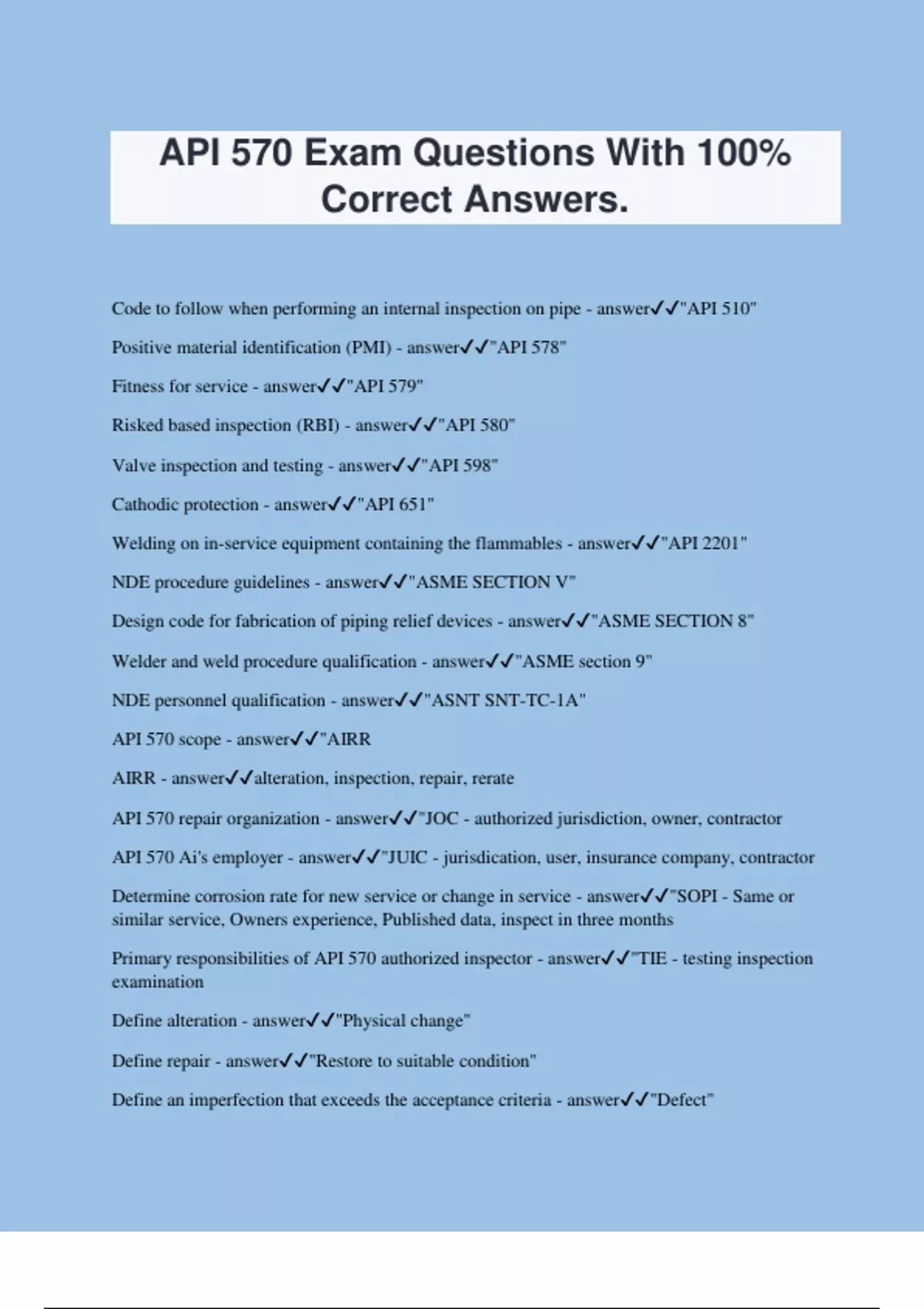 API 570 Exam Questions With 100% Correct Answers.

Code to follow when performing an internal inspection on pipe - answer✓✓"API 510"

Positive material identification (PMI) - answer✓✓"API 578"

Fitness for service - answer✓✓"API 579"

Risked based inspection (RBI) - answer✓✓"API 580"

Valve inspection and testing - answer✓✓"API 598"

Cathodic protection - answer✓✓"API 651"

Welding on in-service equipment containing the flammables - answer✓✓"API 2201"

NDE procedure guidelines - answer✓✓"ASME SECTION V"

Design code for fabrication of piping relief devices - answer✓✓"ASME SECTION 8"

Welder and weld procedure qualification - answer✓✓"ASME section 9"

NDE personnel qualification - answer✓✓"ASNT SNT-TC-1A"

API 570 scope - answer✓✓"AIRR

AIRR - answer✓✓alteration, inspection, repair, rerate

API 570 repair organization - answer✓✓"JOC - authorized jurisdiction, owner, contractor

API 570 Ai's employer - answer✓✓"JUIC - jurisdication, user, insurance company, contractor

Determine corrosion rate for new service or change in service - answer✓✓"SOPI - Same or similar service, Owners experience, Published data, inspect in three months

Primary responsibilities of API 570 authorized inspector - answer✓✓"TIE - testing inspection examination

Define alteration - answer✓✓"Physical change"

Define repair - answer✓✓"Restore to suitable condition"

Define an imperfection that exceeds the acceptance criteria - answer✓✓"Defect"